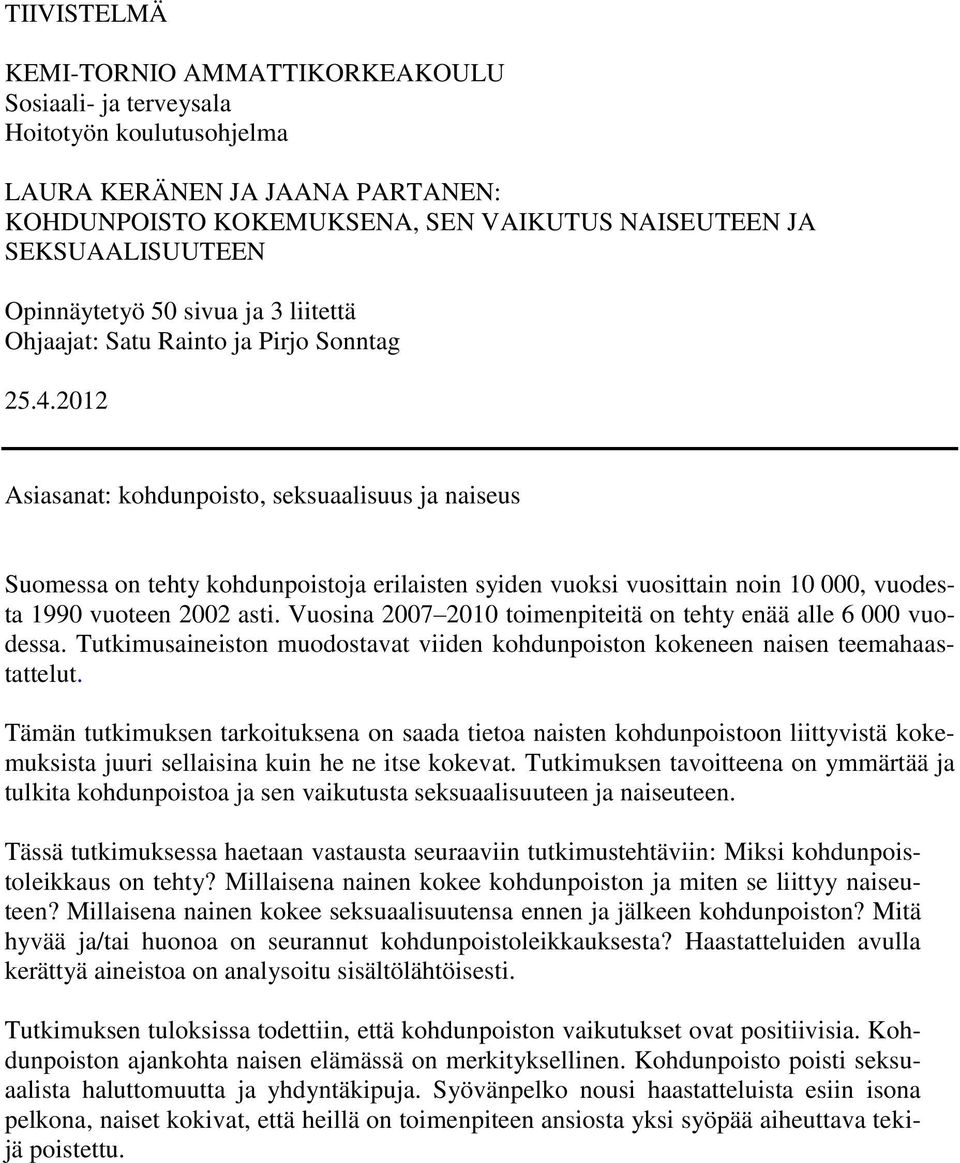 TIIVISTELMÄ

KEMI-TORNIO AMMATTIKORKEAKOULU
Sosiaali- ja terveysala
Hoitotyön koulutusohjelma

LAURA KERÄNEN JA JAANA PARTANEN:
KOHDUNPOISTO KOKEMUKSENA, SEN VAIKUTUS NAISEUTEEN JA SEKSUAALISUUTEEN

Opinnäytetyö 50 sivua ja 3 liitettä
Ohjaajat: Satu Rainto ja Pirjo Sonntag

25.4.2012

Asiasanat: kohdunpoisto, seksuaalisuus ja naiseus

Suomessa on tehty kohdunpoistoja erilaisten syiden vuoksi vuosittain noin 10 000, vuodesta 1990 vuoteen 2002 asti. Vuosina 2007–2010 toimenpiteitä on tehty enää alle 6 000 vuodessa. Tutkimusaineiston muodostavat viiden kohdunpoiston kokeneen naisen teemahaastattelut.

Tämän tutkimuksen tarkoituksena on saada tietoa naisten kohdunpoistoon liittyvistä kokemuksista juuri sellaisina kuin he ne itse kokevat. Tutkimuksen tavoitteena on ymmärtää ja tulkita kohdunpoistoa ja sen vaikutusta seksuaalisuuteen ja naiseuteen.

Tässä tutkimuksessa haetaan vastausta seuraaviin tutkimustehtäviin: Miksi kohdunpoistoleikkaus on tehty? Millaisena nainen kokee kohdunpoiston ja miten se liittyy naiseuteen? Millaisena nainen kokee seksuaalisuutensa ennen ja jälkeen kohdunpoiston? Mitä hyvää ja/tai huonoa on seurannut kohdunpoistoleikkauksesta? Haastatteluiden avulla kerättyä aineistoa on analysoitu sisältölähtöisesti.

Tutkimuksen tuloksissa todettiin, että kohdunpoiston vaikutukset ovat positiivisia. Kohdunpoiston ajankohta naisen elämässä on merkityksellinen. Kohdunpoisto poisti seksuaalista haluttomuutta ja yhdyntäkipuja. Syövänpelko nousi haastatteluista esiin isona pelkona, naiset kokivat, että heillä on toimenpiteen ansiosta yksi syöpää aiheuttava tekijä poistettu.